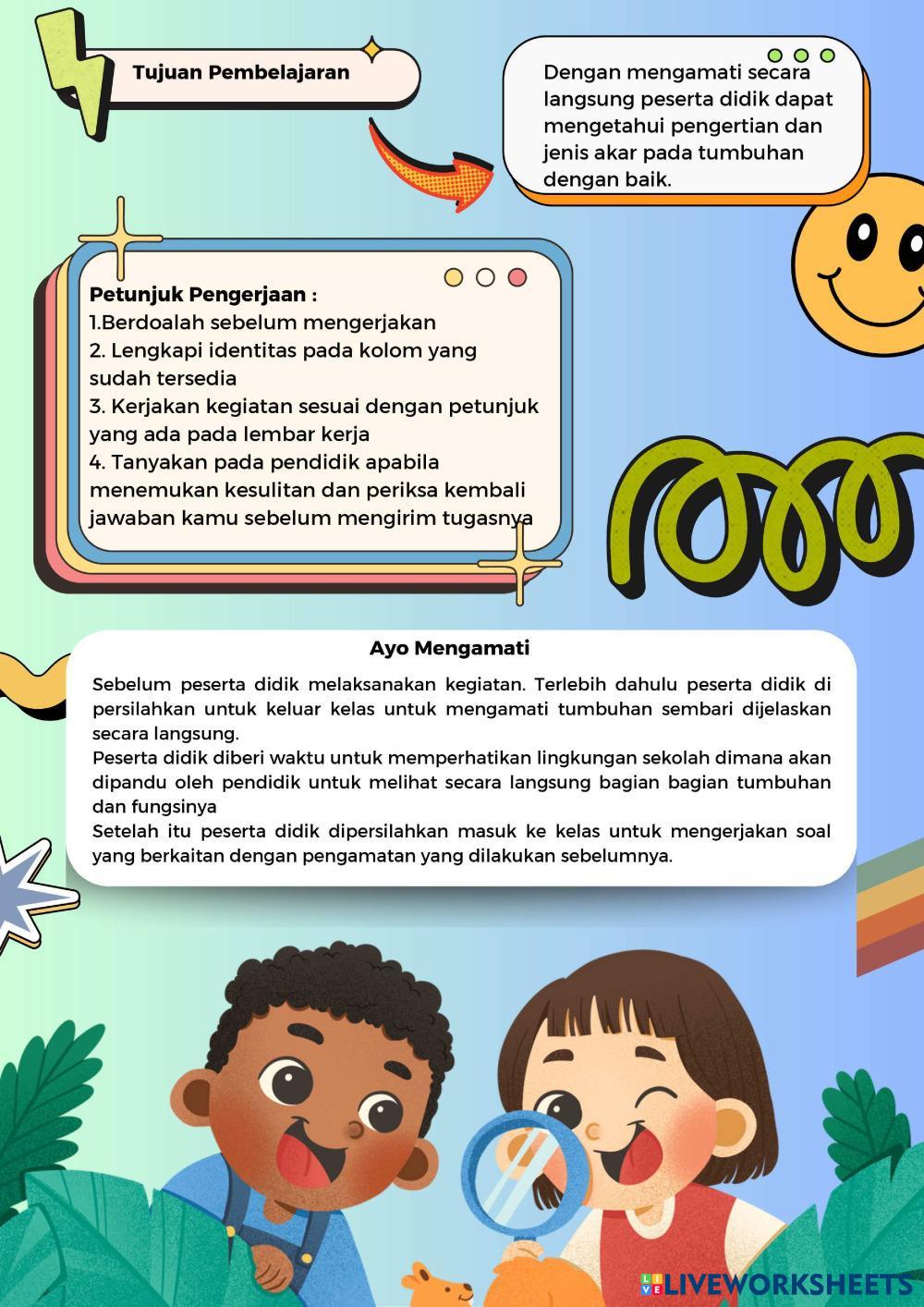 Tujuan Pembelajaran

Dengan mengamati secara langsung peserta didik dapat mengetahui pengertian dan jenis akar pada tumbuhan dengan baik.

Petunjuk Pengerjaan :
1.Berdoalah sebelum mengerjakan
2. Lengkapi identitas pada kolom yang sudah tersedia
3. Kerjakan kegiatan sesuai dengan petunjuk yang ada pada lembar kerja
4. Tanyakan pada pendidik apabila menemukan kesulitan dan periksa kembali jawaban kamu sebelum mengirim tugasnya

Ayo Mengamati

Sebelum peserta didik melaksanakan kegiatan. Terlebih dahulu peserta didik di persilahkan untuk keluar kelas untuk mengamati tumbuhan sembari dijelaskan secara langsung.
Peserta didik diberi waktu untuk memperhatikan lingkungan sekolah dimana akan dipandu oleh pendidik untuk melihat secara langsung bagian bagian tumbuhan dan fungsinya
Setelah itu peserta didik dipersilahkan masuk ke kelas untuk mengerjakan soal yang berkaitan dengan pengamatan yang dilakukan sebelumnya.

LIVEWORKSHEETS